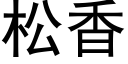 松香